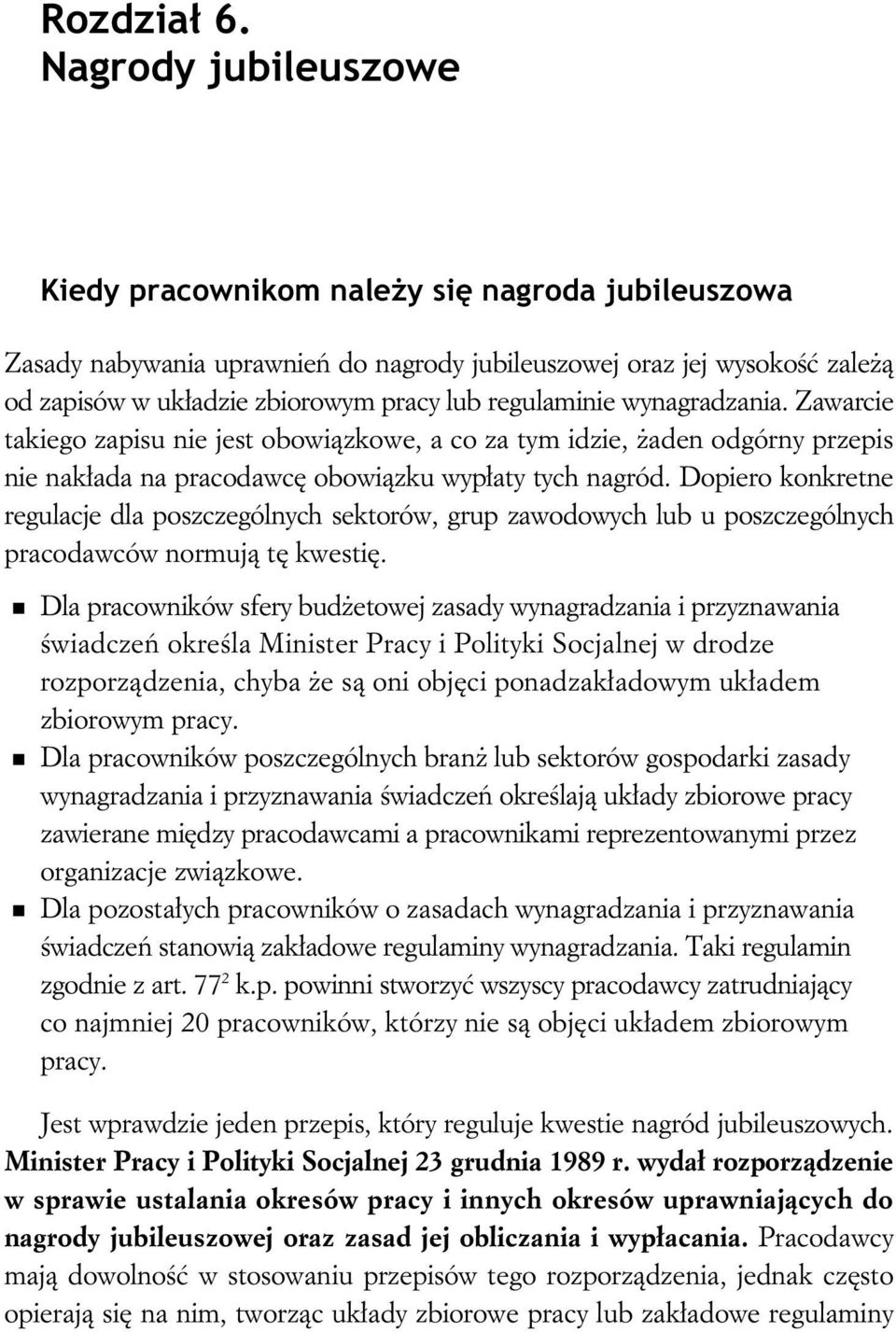 Rozdział 6.
Nagrody jubileuszowe

Kiedy pracownikom należy się nagroda jubileuszowa

Zasady nabywania uprawnień do nagrody jubileuszowej oraz jej wysokość zależą od zapisów w układzie zbiorowym pracy lub regulaminie wynagradzania. Zawarcie takiego zapisu nie jest obowiązkowe, a co za tym idzie, żaden odgórny przepis nie nakłada na pracodawcę obowiązku wypłaty tych nagród. Dopiero konkretne regulacje dla poszczególnych sektorów, grup zawodowych lub u poszczególnych pracodawców normują tę kwestię.

Dla pracowników sfery budżetowej zasady wynagradzania i przyznawania świadczeń określa Minister Pracy i Polityki Socjalnej w drodze rozporządzenia, chyba że są oni objęci ponadzakładowym układem zbiorowym pracy.

Dla pracowników poszczególnych branż lub sektorów gospodarki zasady wynagradzania i przyznawania świadczeń określają układy zbiorowe pracy zawierane między pracodawcami a pracownikami reprezentowanymi przez organizacje związkowe.

Dla pozostałych pracowników o zasadach wynagradzania i przyznawania świadczeń stanowią zakładowe regulaminy wynagradzania. Taki regulamin zgodnie z art. $77^2$ k.p. powinni stworzyć wszyscy pracodawcy zatrudniający co najmniej 20 pracowników, którzy nie są objęci układem zbiorowym pracy.

Jest wprawdzie jeden przepis, który reguluje kwestie nagród jubileuszowych. Minister Pracy i Polityki Socjalnej 23 grudnia 1989 r. wydał rozporządzenie w sprawie ustalania okresów pracy i innych okresów uprawniających do nagrody jubileuszowej oraz zasad jej obliczania i wypłacania. Pracodawcy mają dowolność w stosowaniu przepisów tego rozporządzenia, jednak często opierają się na nim, tworząc układy zbiorowe pracy lub zakładowe regulaminy